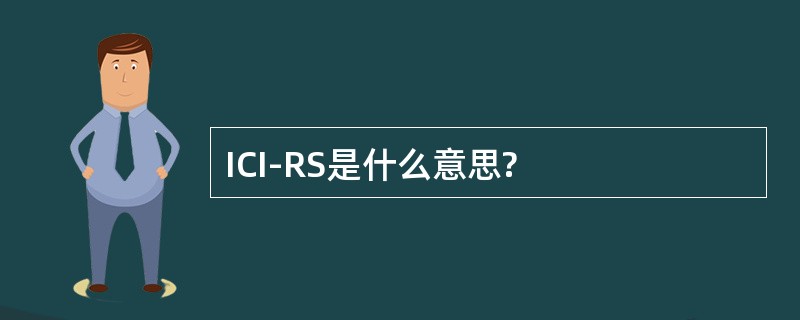 ICI-RS是什么意思?